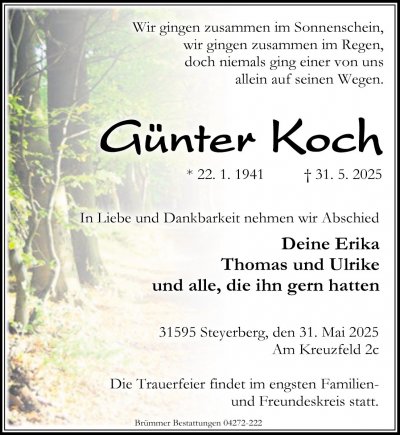 Wir gingen zusammen im Sonnenschein,
wir gingen zusammen im Regen,
doch niemals ging einer von uns
allein auf seinen Wegen.

Günter Koch

* 22. 1. 1941 † 31. 5. 2025

In Liebe und Dankbarkeit nehmen wir Abschied

Deine Erika
Thomas und Ulrike
und alle, die ihn gern hatten

31595 Steyerberg, den 31. Mai 2025
Am Kreuzfeld 2c

Die Trauerfeier findet im engsten Familien- und Freundeskreis statt.

Brümmer Bestattungen 04272-222